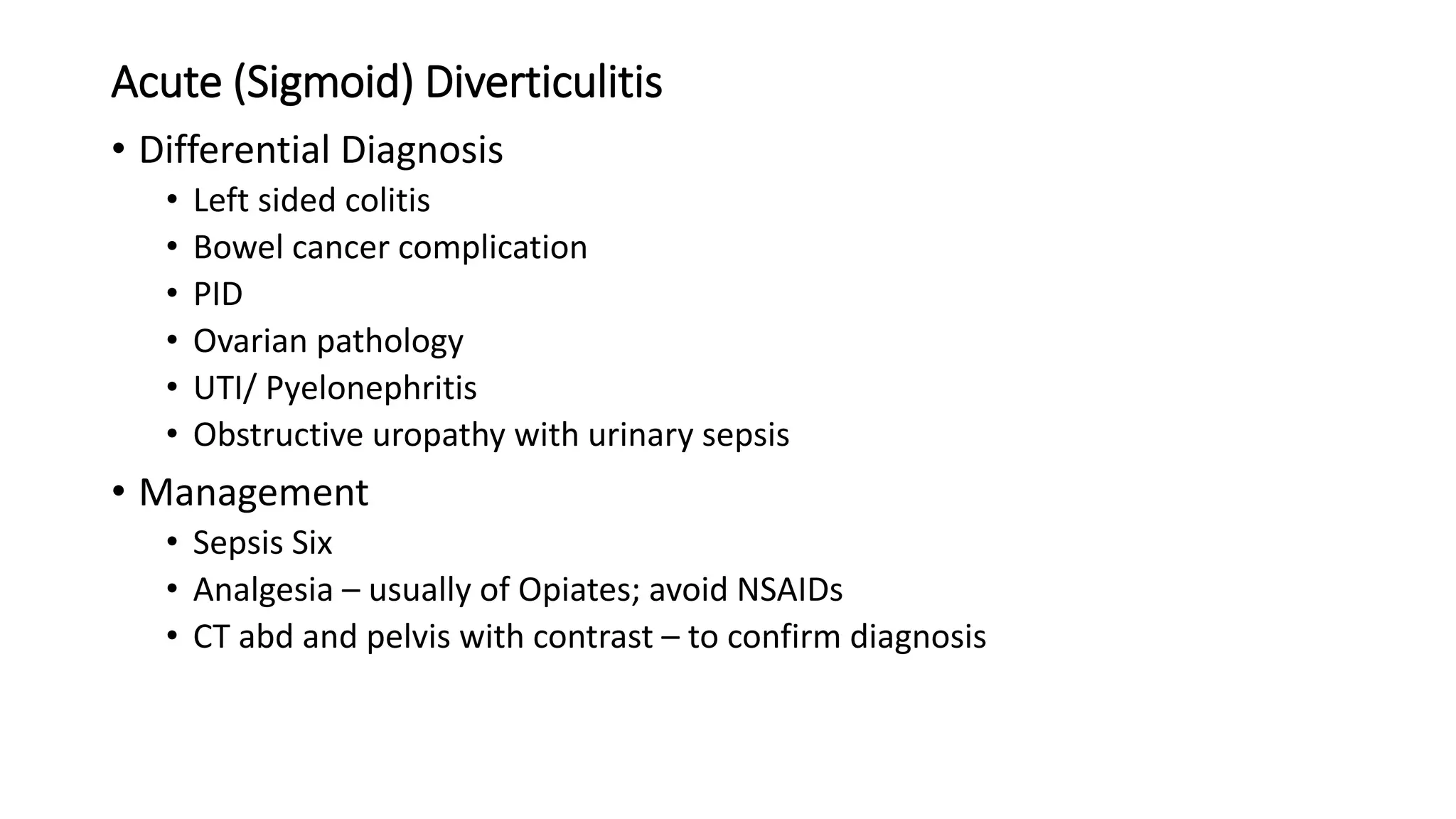 Acute (Sigmoid) Diverticulitis

• Differential Diagnosis
  • Left sided colitis
  • Bowel cancer complication
  • PID
  • Ovarian pathology
  • UTI/ Pyelonephritis
  • Obstructive uropathy with urinary sepsis

• Management
  • Sepsis Six
  • Analgesia – usually of Opiates; avoid NSAIDs
  • CT abd and pelvis with contrast – to confirm diagnosis